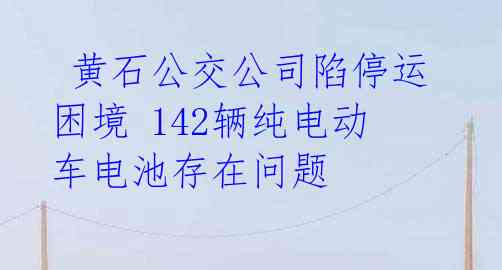 黄石公交公司陷停运困境 142辆纯电动车电池存在问题